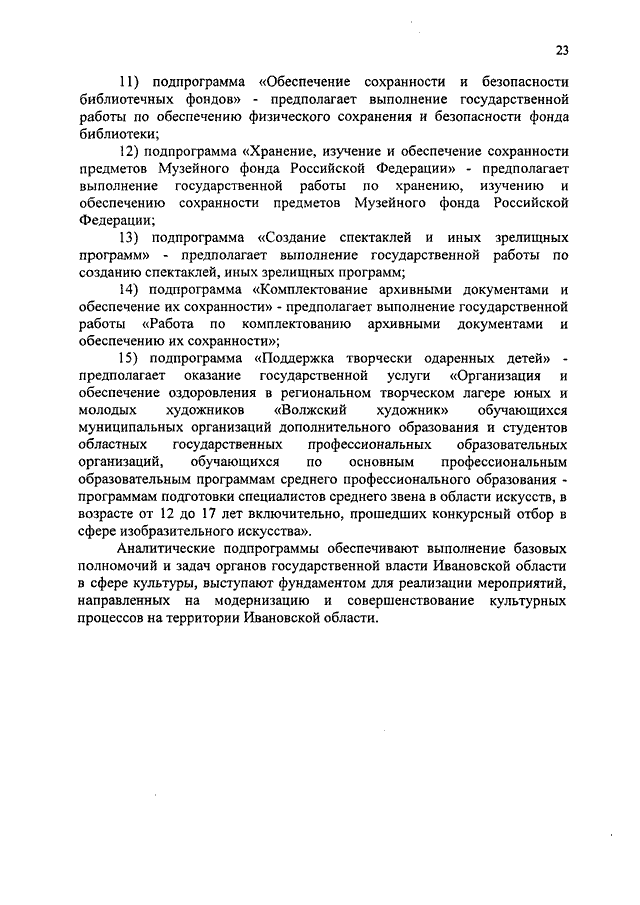 23

11) подпрограмма «Обеспечение сохранности и безопасности библиотечных фондов» - предполагает выполнение государственной работы по обеспечению физического сохранения и безопасности фонда библиотеки;

12) подпрограмма «Хранение, изучение и обеспечение сохранности предметов Музейного фонда Российской Федерации» - предполагает выполнение государственной работы по хранению, изучению и обеспечению сохранности предметов Музейного фонда Российской Федерации;

13) подпрограмма «Создание спектаклей и иных зрелищных программ» - предполагает выполнение государственной работы по созданию спектаклей, иных зрелищных программ;

14) подпрограмма «Комплектование архивными документами и обеспечение их сохранности» - предполагает выполнение государственной работы «Работа по комплектованию архивными документами и обеспечению их сохранности»;

15) подпрограмма «Поддержка творчески одаренных детей» - предполагает оказание государственной услуги «Организация и обеспечение оздоровления в региональном творческом лагере юных и молодых художников «Волжский художник» обучающихся муниципальных организаций дополнительного образования и студентов областных государственных профессиональных образовательных организаций, обучающихся по основным профессиональным образовательным программам среднего профессионального образования - программам подготовки специалистов среднего звена в области искусств, в возрасте от 12 до 17 лет включительно, прошедших конкурсный отбор в сфере изобразительного искусства».

Аналитические подпрограммы обеспечивают выполнение базовых полномочий и задач органов государственной власти Ивановской области в сфере культуры, выступают фундаментом для реализации мероприятий, направленных на модернизацию и совершенствование культурных процессов на территории Ивановской области.